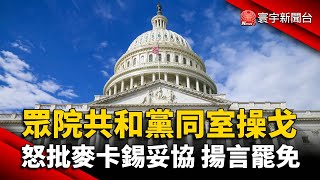 寰宇新聞台

眾院共和黨同室操戈
怒批麥卡錫妥協 揚言罷免